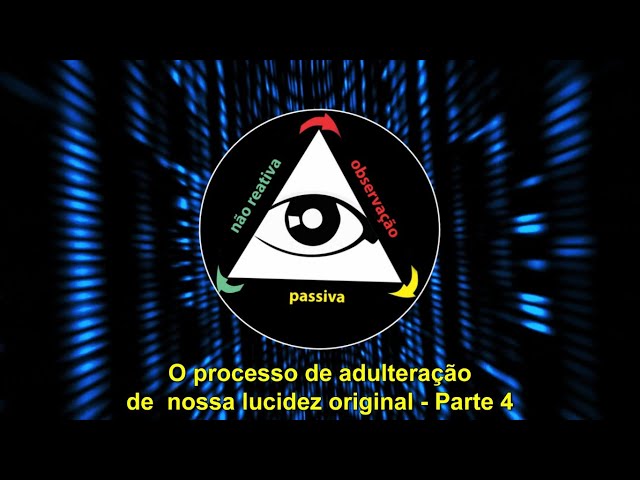 observação
passiva
não reativa

O processo de adulteração
de nossa lucidez original - Parte 4